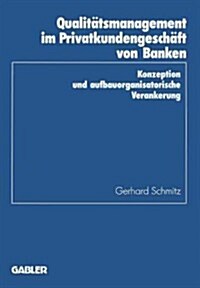 Qualitätsmanagement im Privatkundengeschäft von Banken

Konzeption und aufbauorganisatorische Verankerung

Gerhard Schmitz

GABLER